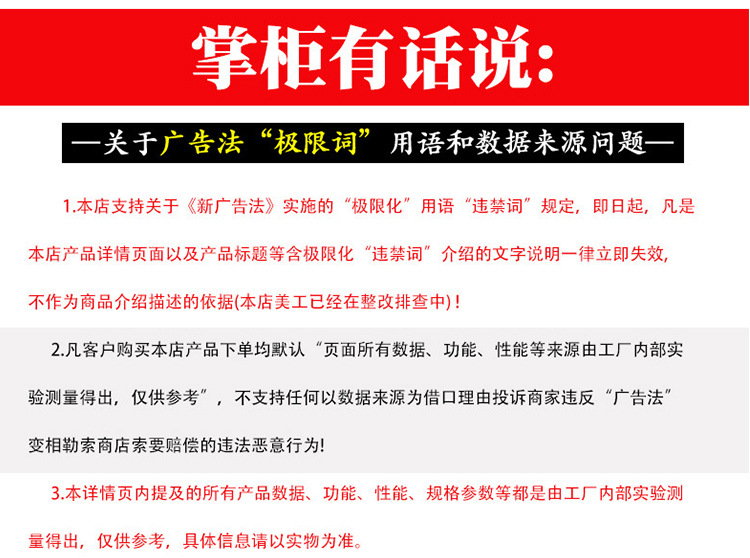 掌柜有话说:

—关于广告法“极限词”用语和数据来源问题—

1.本店支持关于《新广告法》实施的“极限化”用语“违禁词”规定，即日起，凡是本店产品详情页面以及产品标题等含极限化“违禁词”介绍的文字说明一律立即失效，不作为商品介绍描述的依据(本店美工已经在整改排查中)！

2.凡客户购买本店产品下单均默认“页面所有数据、功能、性能等来源由工厂内部实验测量得出，仅供参考”，不支持任何以数据来源为借口理由投诉商家违反“广告法”变相勒索商店索要赔偿的违法恶意行为!

3.本详情页内提及的所有产品数据、功能、性能、规格参数等都是由工厂内部实验测量得出，仅供参考，具体信息请以实物为准。